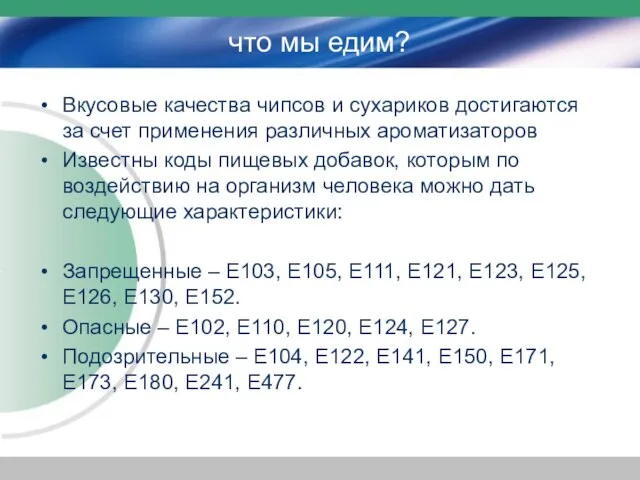 что мы едим?

• Вкусовые качества чипсов и сухариков достигаются за счет применения различных ароматизаторов
• Известны коды пищевых добавок, которым по воздействию на организм человека можно дать следующие характеристики:

• Запрещенные – Е103, Е105, Е111, Е121, Е123, Е125, Е126, Е130, Е152.
• Опасные – Е102, Е110, Е120, Е124, Е127.
• Подозрительные – Е104, Е122, Е141, Е150, Е171, Е173, Е180, Е241, Е477.